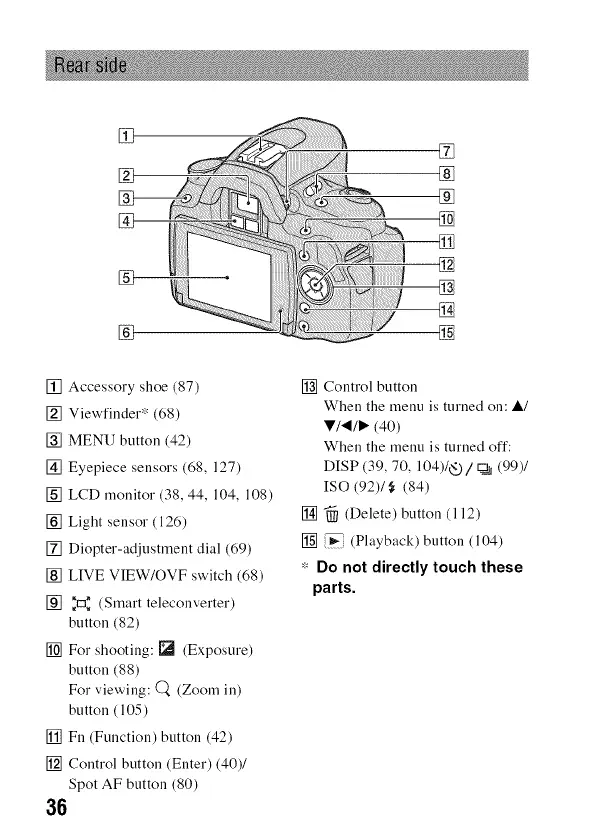 Rear side

1
2
3
4
5
6
7
8
9
10
11
12
13
14
15

1 Accessory shoe (87)

2 Viewfinder* (68)

3 MENU button (42)

4 Eyepiece sensors (68, 127)

5 LCD monitor (38, 44, 104, 108)

6 Light sensor (126)

7 Diopter-adjustment dial (69)

8 LIVE VIEW/OVF switch (68)

9 (Smart teleconverter) button (82)

10 For shooting: (Exposure) button (88)
For viewing: (Zoom in) button (105)

11 Fn (Function) button (42)

12 Control button (Enter) (40)/ Spot AF button (80)

13 Control button
When the menu is turned on: ▲/▼/◀/▶ (40)
When the menu is turned off: DISP (39, 70, 104)/ / (99)/ ISO (92)/ (84)

14 (Delete) button (112)

15 (Playback) button (104)

* Do not directly touch these parts.

36